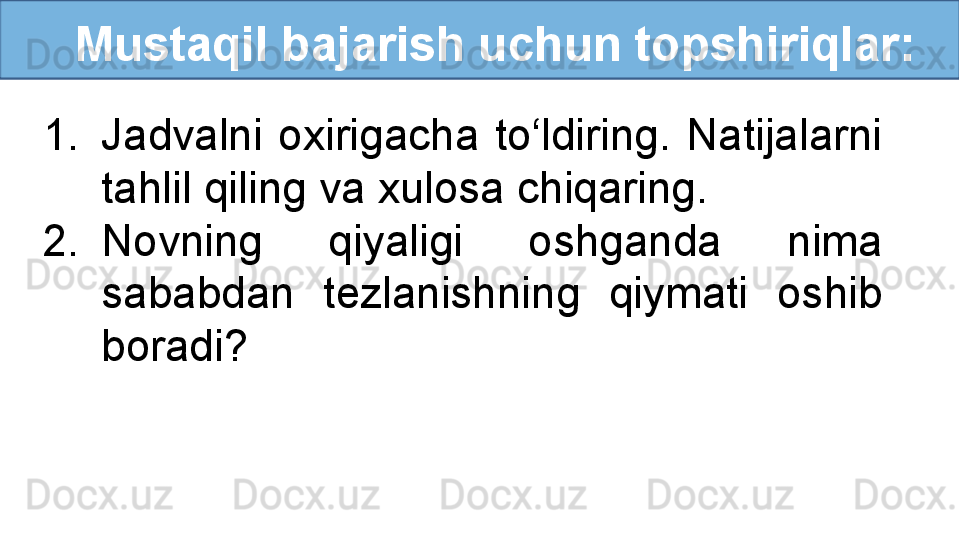 Mustaqil bajarish uchun topshiriqlar:

1. Jadvalni oxirigacha to‘ldiring. Natijalarni tahlil qiling va xulosa chiqaring.
2. Novning qiyaligi oshganda nima sababdan tezlanishning qiymati oshib boradi?

Docx.uz Docx.uz Docx.uz Docx.uz Docx.uz